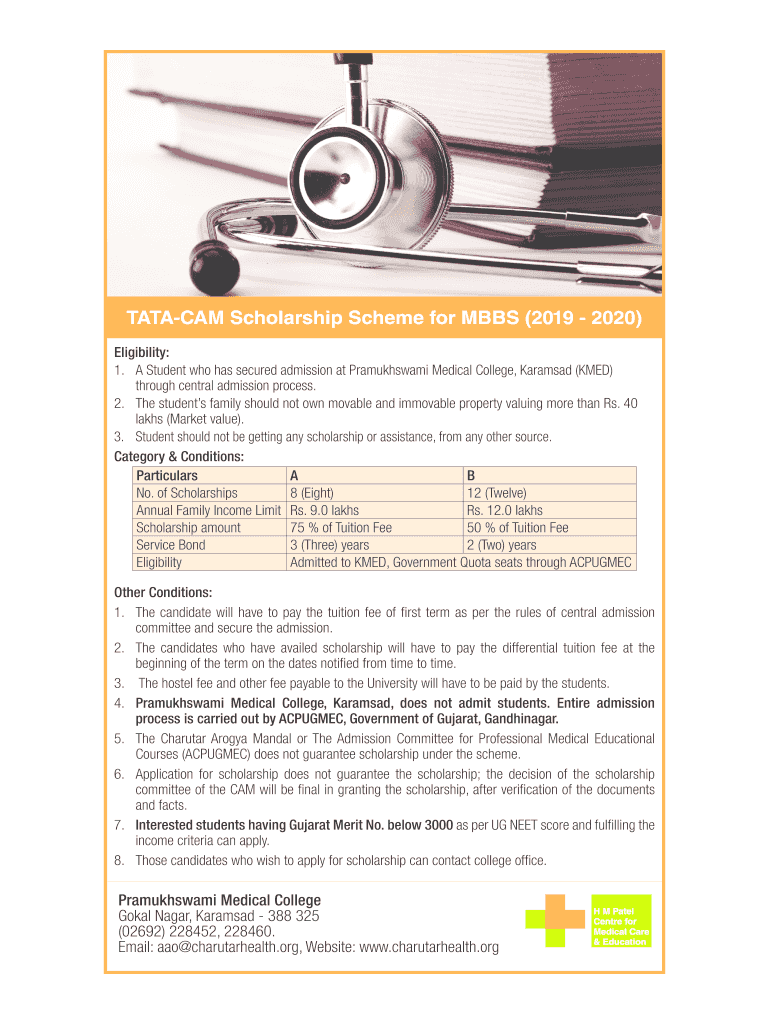 TATA-CAM Scholarship Scheme for MBBS (2019 - 2020)

Eligibility:
1. A Student who has secured admission at Pramukhswami Medical College, Karamsad (KMED) through central admission process.
2. The student's family should not own movable and immovable property valuing more than Rs. 40 lakhs (Market value).
3. Student should not be getting any scholarship or assistance, from any other source.

Category & Conditions:

| Particulars | A | B |
|---|---|---|
| No. of Scholarships | 8 (Eight) | 12 (Twelve) |
| Annual Family Income Limit | Rs. 9.0 lakhs | Rs. 12.0 lakhs |
| Scholarship amount | 75 % of Tuition Fee | 50 % of Tuition Fee |
| Service Bond | 3 (Three) years | 2 (Two) years |
| Eligibility | Admitted to KMED, Government Quota seats through ACPUGMEC | |

Other Conditions:
1. The candidate will have to pay the tuition fee of first term as per the rules of central admission committee and secure the admission.
2. The candidates who have availed scholarship will have to pay the differential tuition fee at the beginning of the term on the dates notified from time to time.
3. The hostel fee and other fee payable to the University will have to be paid by the students.
4. Pramukhswami Medical College, Karamsad, does not admit students. Entire admission process is carried out by ACPUGMEC, Government of Gujarat, Gandhinagar.
5. The Charutar Arogya Mandal or The Admission Committee for Professional Medical Educational Courses (ACPUGMEC) does not guarantee scholarship under the scheme.
6. Application for scholarship does not guarantee the scholarship; the decision of the scholarship committee of the CAM will be final in granting the scholarship, after verification of the documents and facts.
7. Interested students having Gujarat Merit No. below 3000 as per UG NEET score and fulfilling the income criteria can apply.
8. Those candidates who wish to apply for scholarship can contact college office.

Pramukhswami Medical College
Gokal Nagar, Karamsad - 388 325
(02692) 228452, 228460.
Email: aao@charutarhealth.org, Website: www.charutarhealth.org

H M Patel Centre for Medical Care & Education